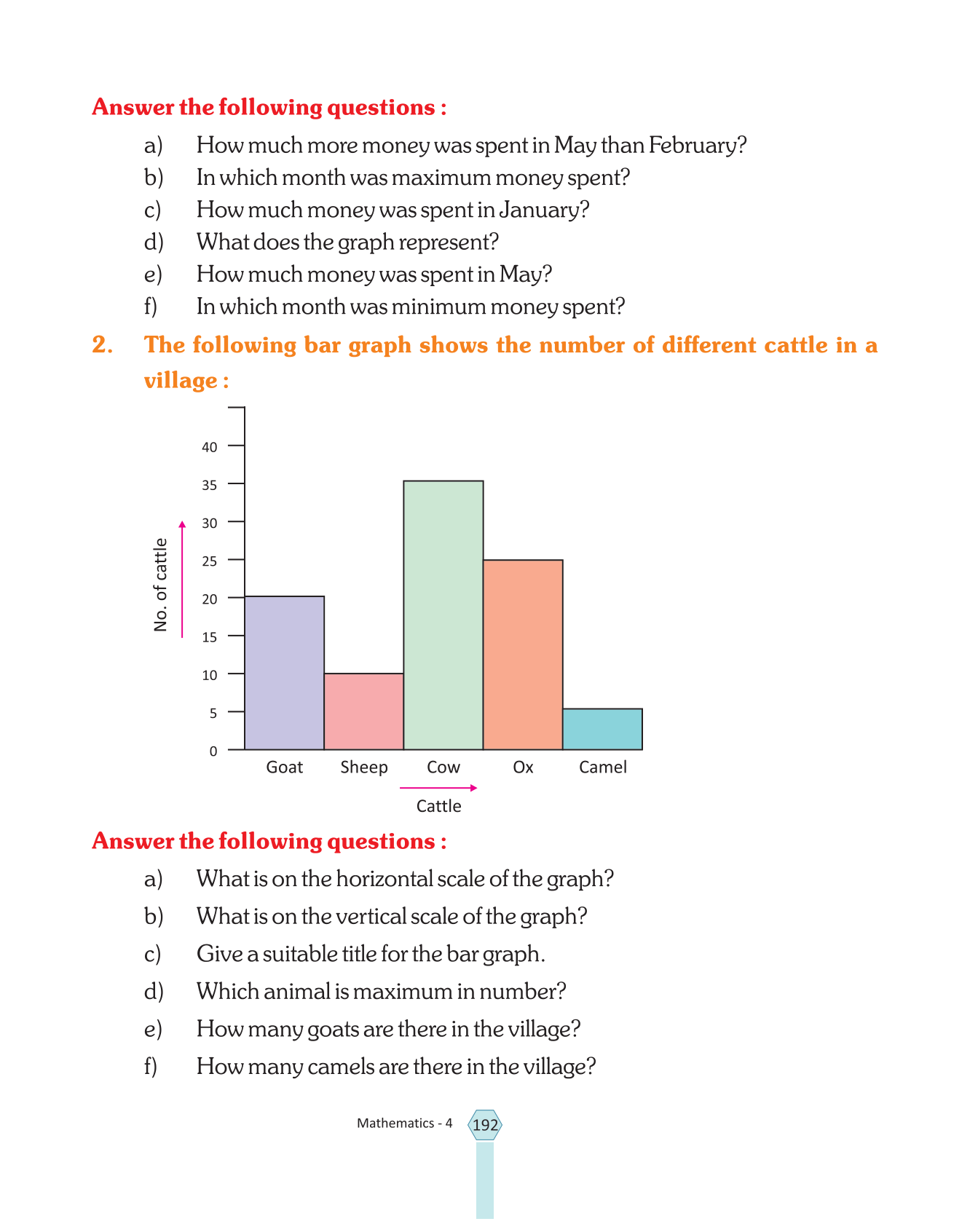 Answer the following questions :

a) How much more money was spent in May than February?
b) In which month was maximum money spent?
c) How much money was spent in January?
d) What does the graph represent?
e) How much money was spent in May?
f) In which month was minimum money spent?

2. The following bar graph shows the number of different cattle in a village :

No. of cattle

40
35
30
25
20
15
10
5
0

Goat Sheep Cow Ox Camel

Cattle

Answer the following questions :

a) What is on the horizontal scale of the graph?
b) What is on the vertical scale of the graph?
c) Give a suitable title for the bar graph.
d) Which animal is maximum in number?
e) How many goats are there in the village?
f) How many camels are there in the village?

Mathematics - 4 192